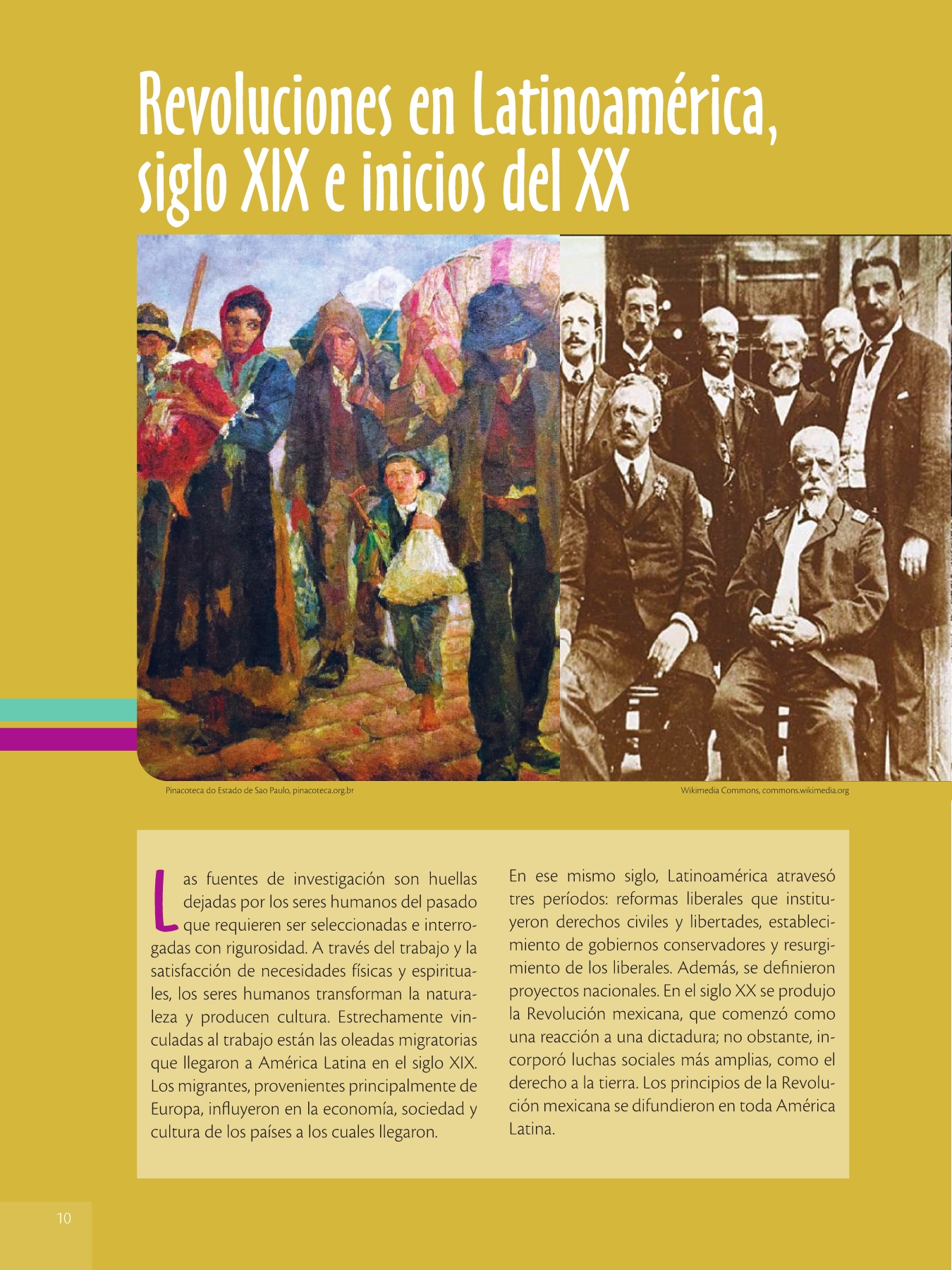 Revoluciones en Latinoamérica, siglo XIX e inicios del XX

Pinacoteca do Estado de Sao Paulo, pinacoteca.org.br

Wikimedia Commons, commons.wikimedia.org

Las fuentes de investigación son huellas dejadas por los seres humanos del pasado que requieren ser seleccionadas e interrogadas con rigurosidad. A través del trabajo y la satisfacción de necesidades físicas y espirituales, los seres humanos transforman la naturaleza y producen cultura. Estrechamente vinculadas al trabajo están las oleadas migratorias que llegaron a América Latina en el siglo XIX. Los migrantes, provenientes principalmente de Europa, influyeron en la economía, sociedad y cultura de los países a los cuales llegaron.

En ese mismo siglo, Latinoamérica atravesó tres períodos: reformas liberales que instituyeron derechos civiles y libertades, establecimiento de gobiernos conservadores y resurgimiento de los liberales. Además, se definieron proyectos nacionales. En el siglo XX se produjo la Revolución mexicana, que comenzó como una reacción a una dictadura; no obstante, incorporó luchas sociales más amplias, como el derecho a la tierra. Los principios de la Revolución mexicana se difundieron en toda América Latina.

10